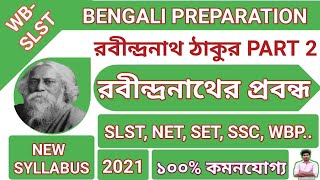 WB-SLST

BENGALI PREPARATION

রবীন্দ্রনাথ ঠাকুর PART 2

রবীন্দ্রনাথের প্রবন্ধ

SLST, NET, SET, SSC, WBP..

NEW SYLLABUS

2021

১০০% কমনযোগ্য